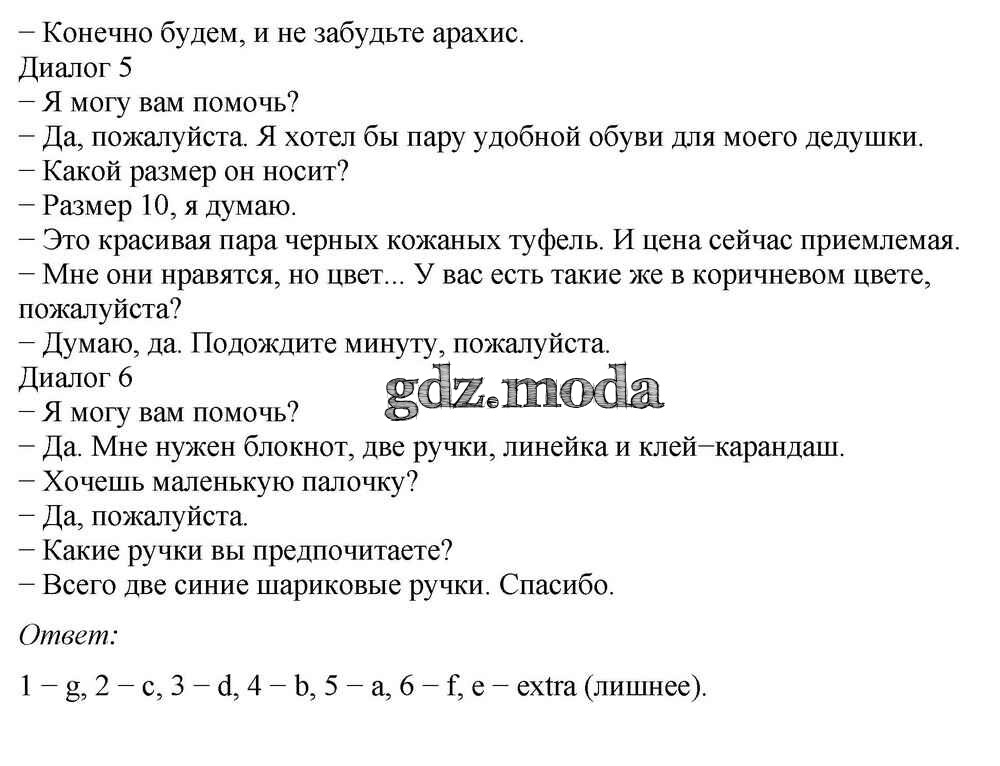 − Конечно будем, и не забудьте арахис.
Диалог 5
− Я могу вам помочь?
− Да, пожалуйста. Я хотел бы пару удобной обуви для моего дедушки.
− Какой размер он носит?
− Размер 10, я думаю.
− Это красивая пара черных кожаных туфель. И цена сейчас приемлемая.
− Мне они нравятся, но цвет... У вас есть такие же в коричневом цвете, пожалуйста?
− Думаю, да. Подождите минуту, пожалуйста.
Диалог 6
gdz.moda
− Я могу вам помочь?
− Да. Мне нужен блокнот, две ручки, линейка и клей−карандаш.
− Хочешь маленькую палочку?
− Да, пожалуйста.
− Какие ручки вы предпочитаете?
− Всего две синие шариковые ручки. Спасибо.

Ответ:

1 − g, 2 − c, 3 − d, 4 − b, 5 − a, 6 − f, e − extra (лишнее).